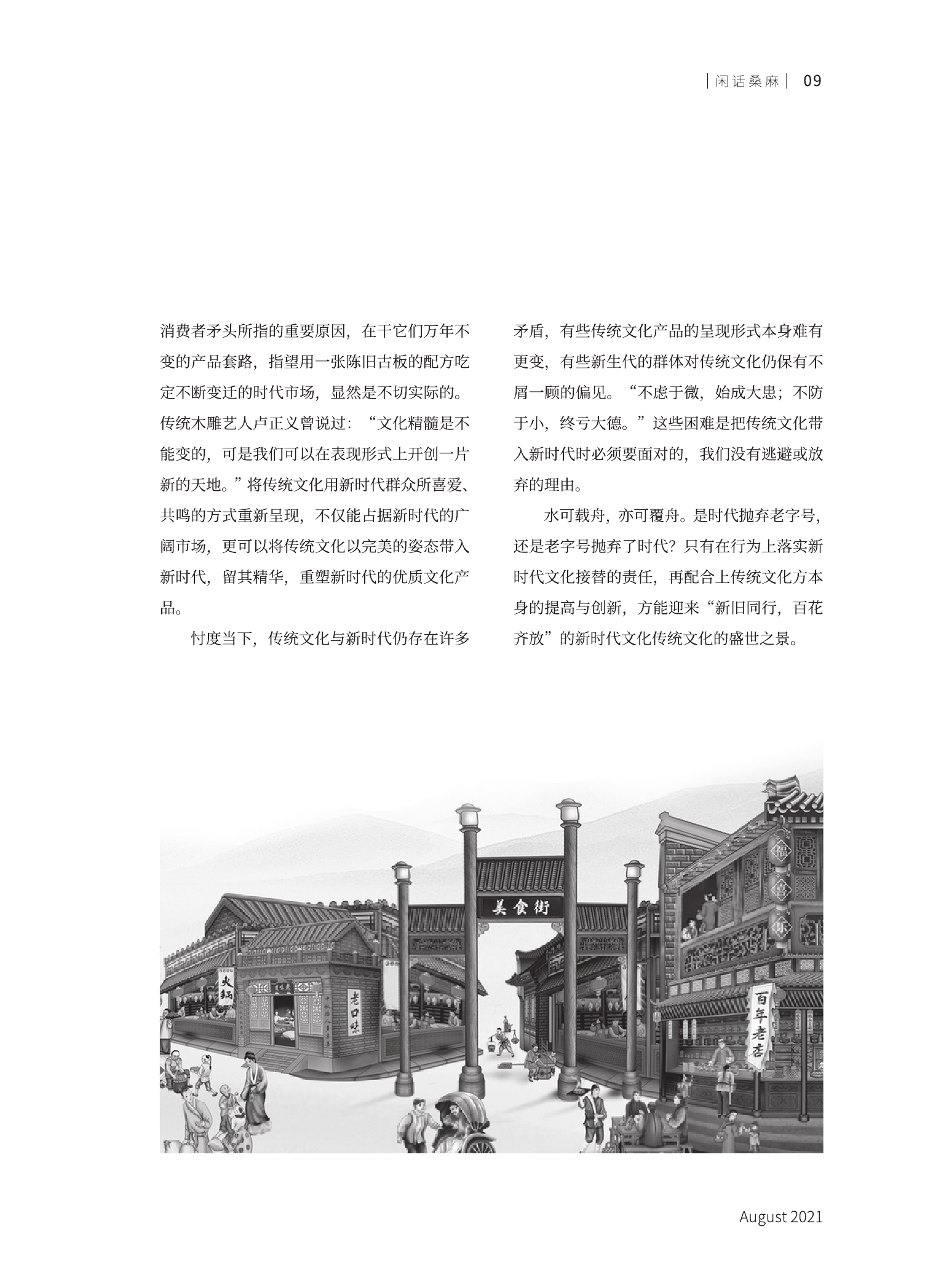 | 闲话桑麻 | 09

消费者矛头所指的重要原因，在于它们万年不变的产品套路，指望用一张陈旧古板的配方吃定不断变迁的时代市场，显然是不切实际的。传统木雕艺人卢正义曾说过：“文化精髓是不能变的，可是我们可以在表现形式上开创一片新的天地。”将传统文化用新时代群众所喜爱、共鸣的方式重新呈现，不仅能占据新时代的广阔市场，更可以将传统文化以完美的姿态带入新时代，留其精华，重塑新时代的优质文化产品。

忖度当下，传统文化与新时代仍存在许多矛盾，有些传统文化产品的呈现形式本身难有更变，有些新生代的群体对传统文化仍保有不屑一顾的偏见。“不虑于微，始成大患；不防于小，终亏大德。”这些困难是把传统文化带入新时代时必须要面对的，我们没有逃避或放弃的理由。

水可载舟，亦可覆舟。是时代抛弃老字号，还是老字号抛弃了时代？只有在行为上落实新时代文化接替的责任，再配合上传统文化方本身的提高与创新，方能迎来“新旧同行，百花齐放”的新时代文化传统文化的盛世之景。

美食街

火锅

老口味

百年老店

August 2021